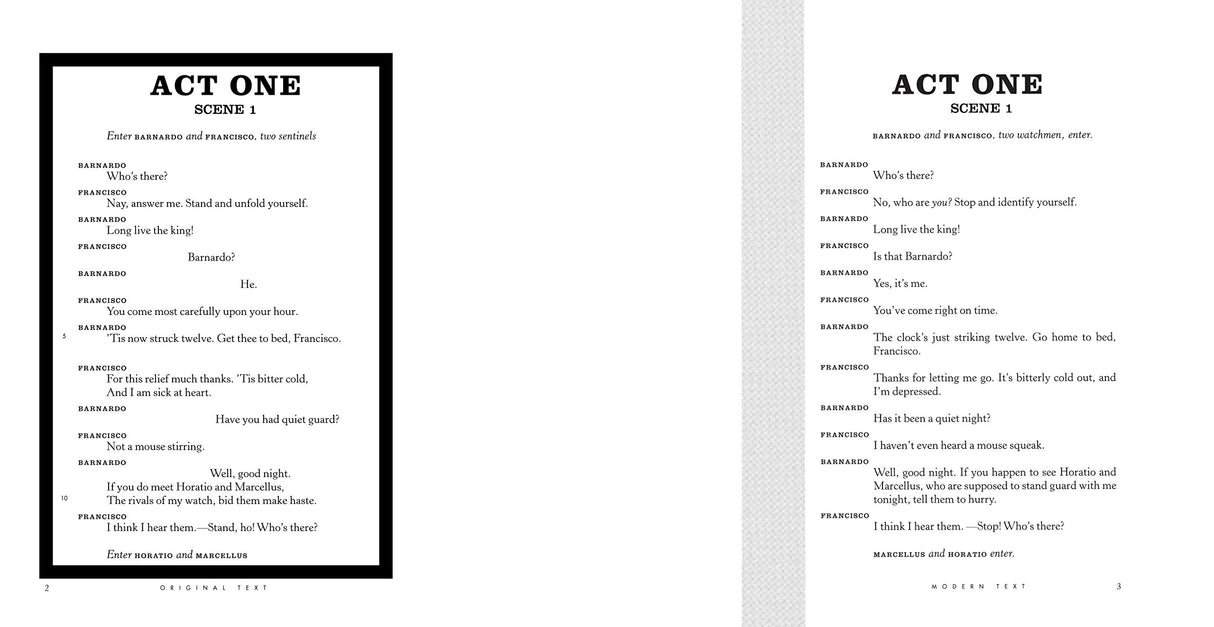 ACT ONE
SCENE 1

Enter BARNARDO and FRANCISCO, two sentinels

BARNARDO
Who's there?

FRANCISCO
Nay, answer me. Stand and unfold yourself.

BARNARDO
Long live the king!

FRANCISCO
Barnardo?

BARNARDO
He.

FRANCISCO
You come most carefully upon your hour.

BARNARDO
5 'Tis now struck twelve. Get thee to bed, Francisco.

FRANCISCO
For this relief much thanks. 'Tis bitter cold, And I am sick at heart.

BARNARDO
Have you had quiet guard?

FRANCISCO
Not a mouse stirring.

BARNARDO
Well, good night. If you do meet Horatio and Marcellus,
10 The rivals of my watch, bid them make haste.

FRANCISCO
I think I hear them.—Stand, ho! Who's there?

Enter HORATIO and MARCELLUS

2 ORIGINAL TEXT

ACT ONE
SCENE 1

BARNARDO and FRANCISCO, two watchmen, enter.

BARNARDO
Who's there?

FRANCISCO
No, who are you? Stop and identify yourself.

BARNARDO
Long live the king!

FRANCISCO
Is that Barnardo?

BARNARDO
Yes, it's me.

FRANCISCO
You've come right on time.

BARNARDO
The clock's just striking twelve. Go home to bed, Francisco.

FRANCISCO
Thanks for letting me go. It's bitterly cold out, and I'm depressed.

BARNARDO
Has it been a quiet night?

FRANCISCO
I haven't even heard a mouse squeak.

BARNARDO
Well, good night. If you happen to see Horatio and Marcellus, who are supposed to stand guard with me tonight, tell them to hurry.

FRANCISCO
I think I hear them. —Stop! Who's there?

MARCELLUS and HORATIO enter.

MODERN TEXT 3